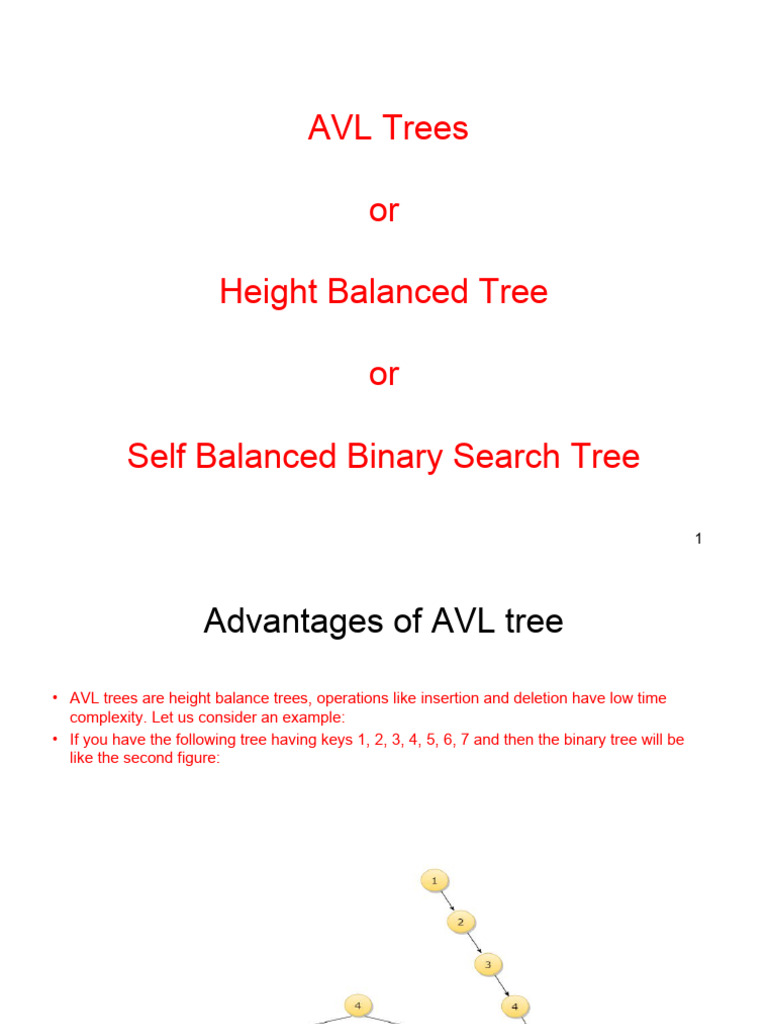 AVL Trees

or

Height Balanced Tree

or

Self Balanced Binary Search Tree

1

Advantages of AVL tree

• AVL trees are height balance trees, operations like insertion and deletion have low time complexity. Let us consider an example:
• If you have the following tree having keys 1, 2, 3, 4, 5, 6, 7 and then the binary tree will be like the second figure:

1
2
3
4
4